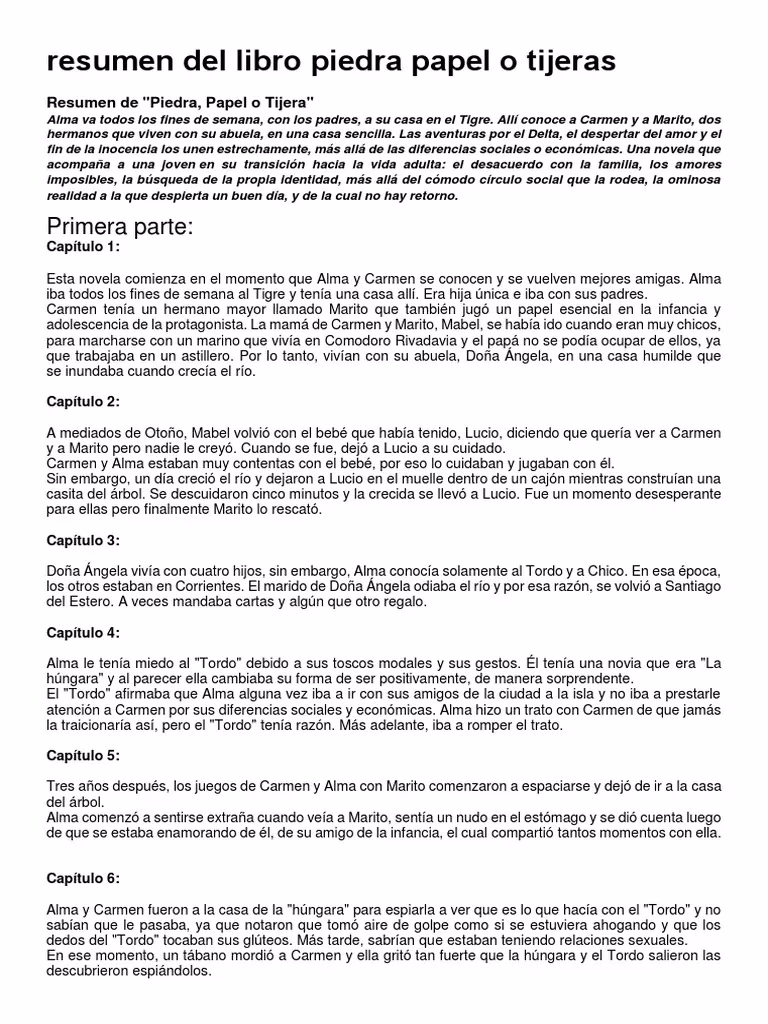 resumen del libro piedra papel o tijeras

Resumen de "Piedra, Papel o Tijera"

Alma va todos los fines de semana, con los padres, a su casa en el Tigre. Allí conoce a Carmen y a Marito, dos hermanos que viven con su abuela, en una casa sencilla. Las aventuras por el Delta, el despertar del amor y el fin de la inocencia los unen estrechamente, más allá de las diferencias sociales o económicas. Una novela que acompaña a una joven en su transición hacia la vida adulta: el desacuerdo con la familia, los amores imposibles, la búsqueda de la propia identidad, más allá del cómodo círculo social que la rodea, la ominosa realidad a la que despierta un buen día, y de la cual no hay retorno.

Primera parte:

Capítulo 1:

Esta novela comienza en el momento que Alma y Carmen se conocen y se vuelven mejores amigas. Alma iba todos los fines de semana al Tigre y tenía una casa allí. Era hija única e iba con sus padres.
Carmen tenía un hermano mayor llamado Marito que también jugó un papel esencial en la infancia y adolescencia de la protagonista. La mamá de Carmen y Marito, Mabel, se había ido cuando eran muy chicos, para marcharse con un marino que vivía en Comodoro Rivadavia y el papá no se podía ocupar de ellos, ya que trabajaba en un astillero. Por lo tanto, vivían con su abuela, Doña Ángela, en una casa humilde que se inundaba cuando crecía el río.

Capítulo 2:

A mediados de Otoño, Mabel volvió con el bebé que había tenido, Lucio, diciendo que quería ver a Carmen y a Marito pero nadie le creyó. Cuando se fue, dejó a Lucio a su cuidado.
Carmen y Alma estaban muy contentas con el bebé, por eso lo cuidaban y jugaban con él.
Sin embargo, un día creció el río y dejaron a Lucio en el muelle dentro de un cajón mientras construían una casita del árbol. Se descuidaron cinco minutos y la crecida se llevó a Lucio. Fue un momento desesperante para ellas pero finalmente Marito lo rescató.

Capítulo 3:

Doña Ángela vivía con cuatro hijos, sin embargo, Alma conocía solamente al Tordo y a Chico. En esa época, los otros estaban en Corrientes. El marido de Doña Ángela odiaba el río y por esa razón, se volvió a Santiago del Estero. A veces mandaba cartas y algún que otro regalo.

Capítulo 4:

Alma le tenía miedo al "Tordo" debido a sus toscos modales y sus gestos. Él tenía una novia que era "La húngara" y al parecer ella cambiaba su forma de ser positivamente, de manera sorprendente.
El "Tordo" afirmaba que Alma alguna vez iba a ir con sus amigos de la ciudad a la isla y no iba a prestarle atención a Carmen por sus diferencias sociales y económicas. Alma hizo un trato con Carmen de que jamás la traicionaría así, pero el "Tordo" tenía razón. Más adelante, iba a romper el trato.

Capítulo 5:

Tres años después, los juegos de Carmen y Alma con Marito comenzaron a espaciarse y dejó de ir a la casa del árbol.
Alma comenzó a sentirse extraña cuando veía a Marito, sentía un nudo en el estómago y se dió cuenta luego de que se estaba enamorando de él, de su amigo de la infancia, el cual compartió tantos momentos con ella.

Capítulo 6:

Alma y Carmen fueron a la casa de la "húngara" para espiarla a ver que es lo que hacía con el "Tordo" y no sabían que le pasaba, ya que notaron que tomó aire de golpe como si se estuviera ahogando y que los dedos del "Tordo" tocaban sus glúteos. Más tarde, sabrían que estaban teniendo relaciones sexuales.
En ese momento, un tábano mordió a Carmen y ella gritó tan fuerte que la húngara y el Tordo salieron las descubrieron espiándolos.